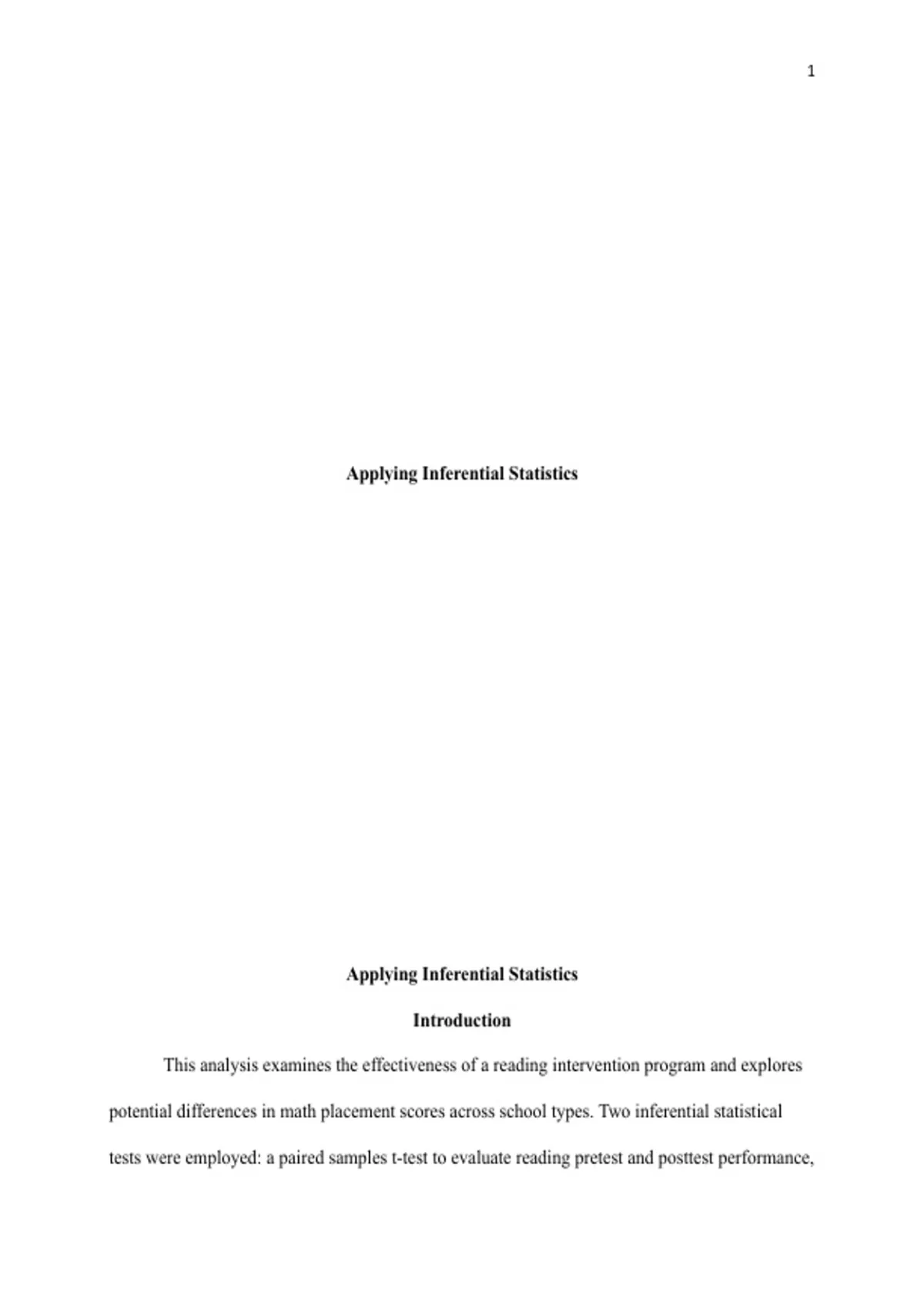 1

Applying Inferential Statistics

Applying Inferential Statistics

Introduction

This analysis examines the effectiveness of a reading intervention program and explores potential differences in math placement scores across school types. Two inferential statistical tests were employed: a paired samples t-test to evaluate reading pretest and posttest performance,